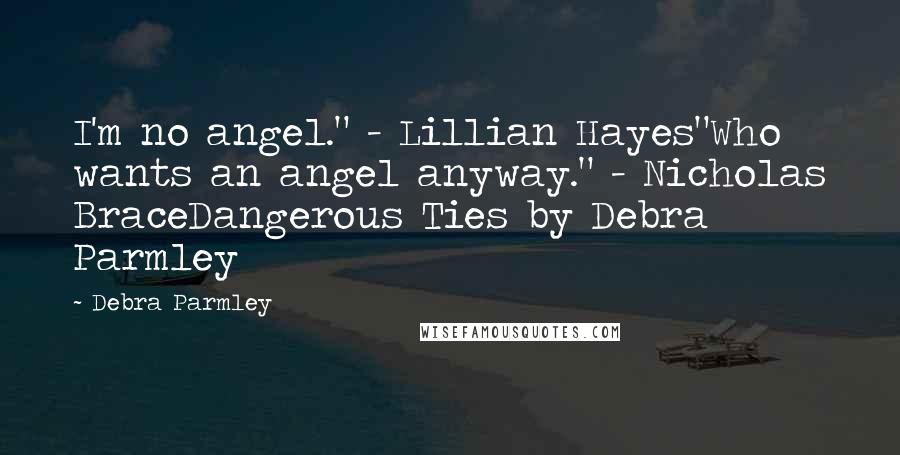 I'm no angel." - Lillian Hayes"Who wants an angel anyway." - Nicholas BraceDangerous Ties by Debra Parmley

~ Debra Parmley

WISEFAMOUSQUOTES.COM